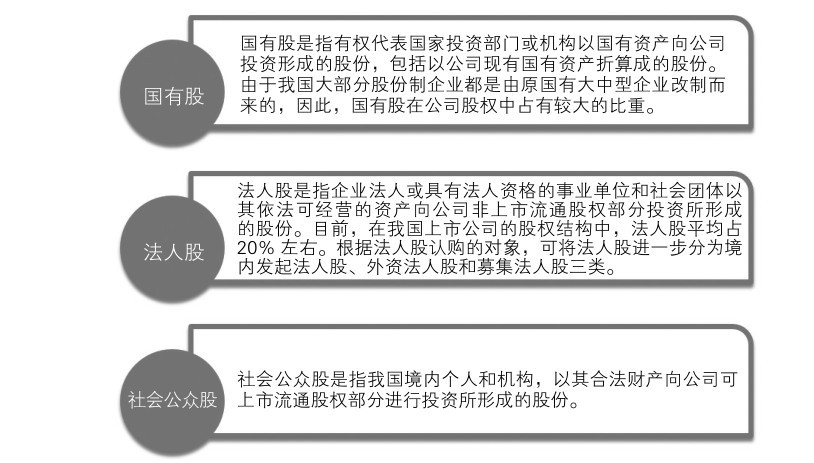 国有股

国有股是指有权代表国家投资部门或机构以国有资产向公司投资形成的股份，包括以公司现有国有资产折算成的股份。由于我国大部分股份制企业都是由原国有大中型企业改制而来的，因此，国有股在公司股权中占有较大的比重。

法人股

法人股是指企业法人或具有法人资格的事业单位和社会团体以其依法可经营的资产向公司非上市流通股权部分投资所形成的股份。目前，在我国上市公司的股权结构中，法人股平均占20% 左右。根据法人股认购的对象，可将法人股进一步分为境内发起法人股、外资法人股和募集法人股三类。

社会公众股

社会公众股是指我国境内个人和机构，以其合法财产向公司可上市流通股权部分进行投资所形成的股份。